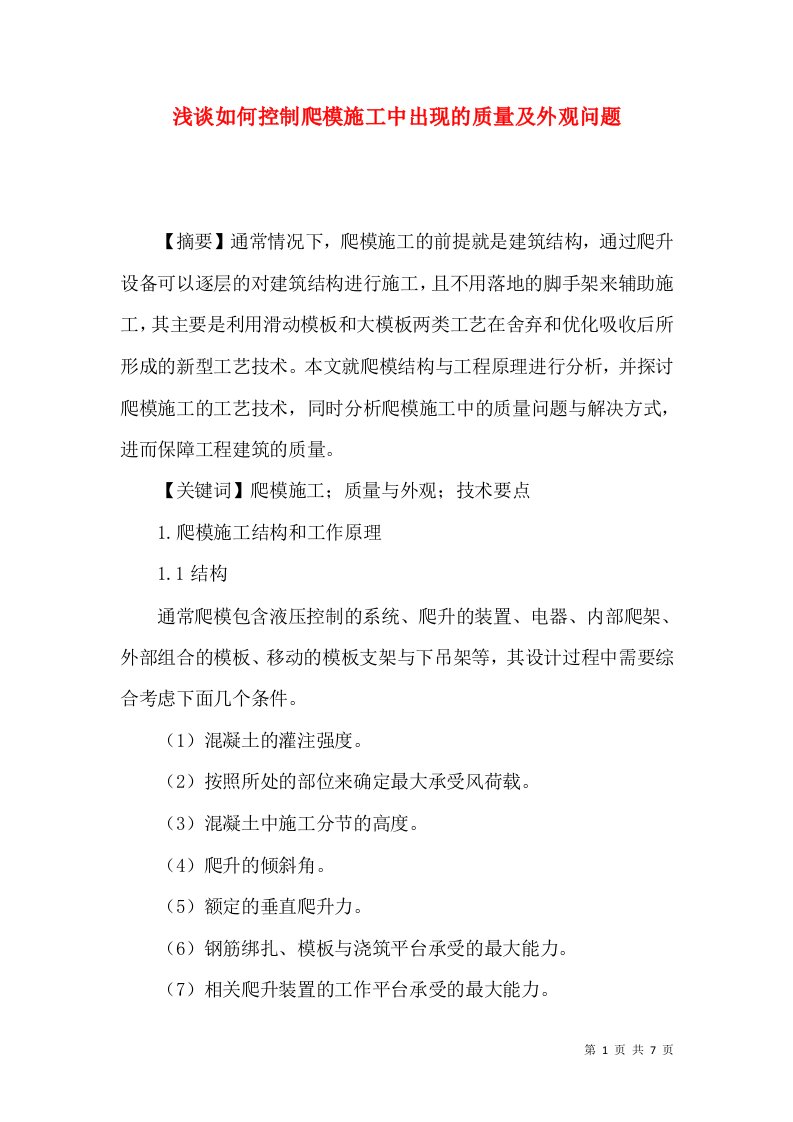 浅谈如何控制爬模施工中出现的质量及外观问题

【摘要】通常情况下，爬模施工的前提就是建筑结构，通过爬升设备可以逐层的对建筑结构进行施工，且不用落地的脚手架来辅助施工，其主要是利用滑动模板和大模板两类工艺在舍弃和优化吸收后所形成的新型工艺技术。本文就爬模结构与工程原理进行分析，并探讨爬模施工的工艺技术，同时分析爬模施工中的质量问题与解决方式，进而保障工程建筑的质量。

【关键词】爬模施工；质量与外观；技术要点

1.爬模施工结构和工作原理

1.1 结构

通常爬模包含液压控制的系统、爬升的装置、电器、内部爬架、外部组合的模板、移动的模板支架与下吊架等，其设计过程中需要综合考虑下面几个条件。

（1）混凝土的灌注强度。

（2）按照所处的部位来确定最大承受风荷载。

（3）混凝土中施工分节的高度。

（4）爬升的倾斜角。

（5）额定的垂直爬升力。

（6）钢筋绑扎、模板与浇筑平台承受的最大能力。

（7）相关爬升装置的工作平台承受的最大能力。

第 1 页 共 7 页